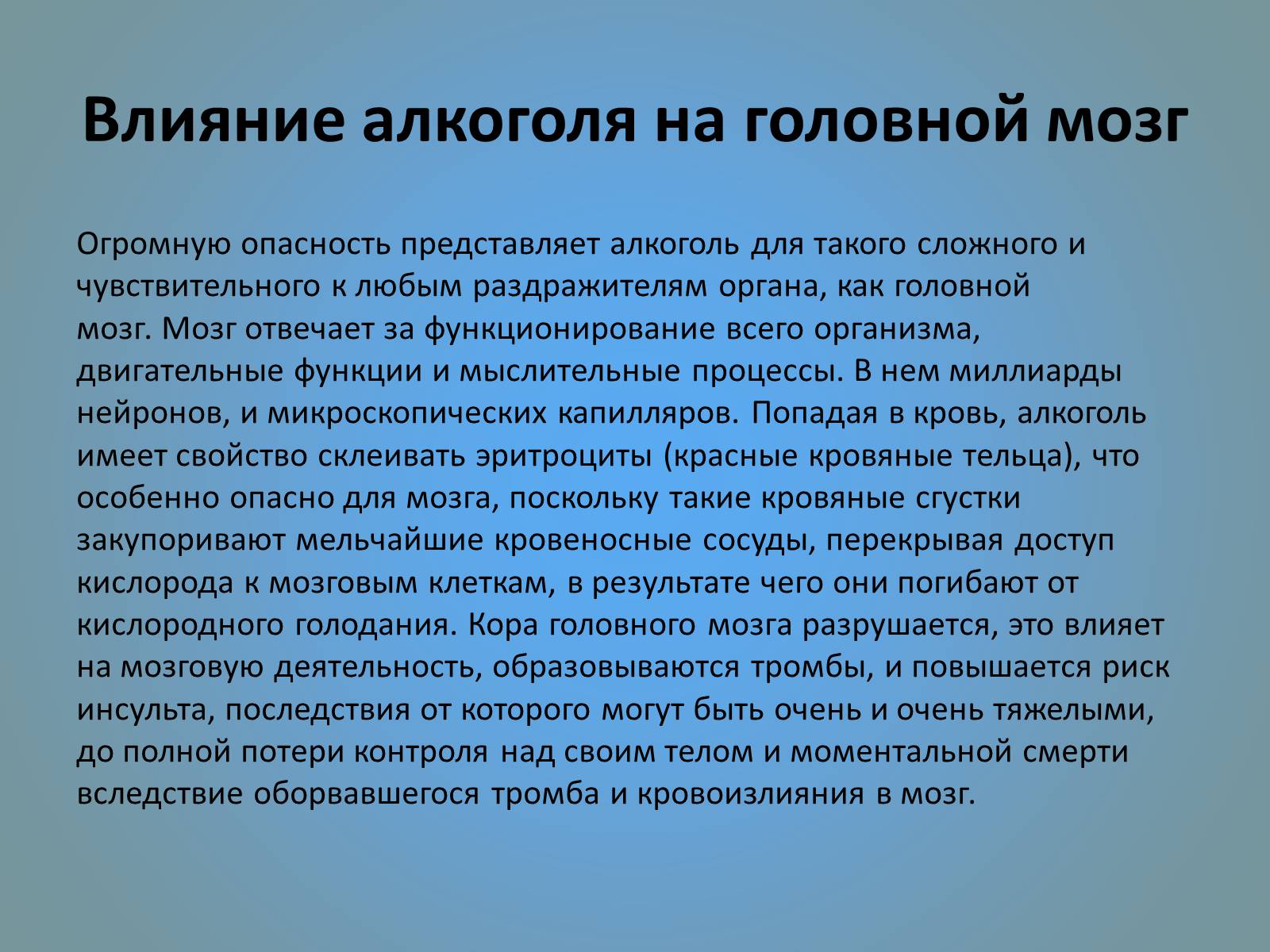 Влияние алкоголя на головной мозг

Огромную опасность представляет алкоголь для такого сложного и чувствительного к любым раздражителям органа, как головной мозг. Мозг отвечает за функционирование всего организма, двигательные функции и мыслительные процессы. В нем миллиарды нейронов, и микроскопических капилляров. Попадая в кровь, алкоголь имеет свойство склеивать эритроциты (красные кровяные тельца), что особенно опасно для мозга, поскольку такие кровяные сгустки закупоривают мельчайшие кровеносные сосуды, перекрывая доступ кислорода к мозговым клеткам, в результате чего они погибают от кислородного голодания. Кора головного мозга разрушается, это влияет на мозговую деятельность, образовываются тромбы, и повышается риск инсульта, последствия от которого могут быть очень и очень тяжелыми, до полной потери контроля над своим телом и моментальной смерти вследствие оборвавшегося тромба и кровоизлияния в мозг.